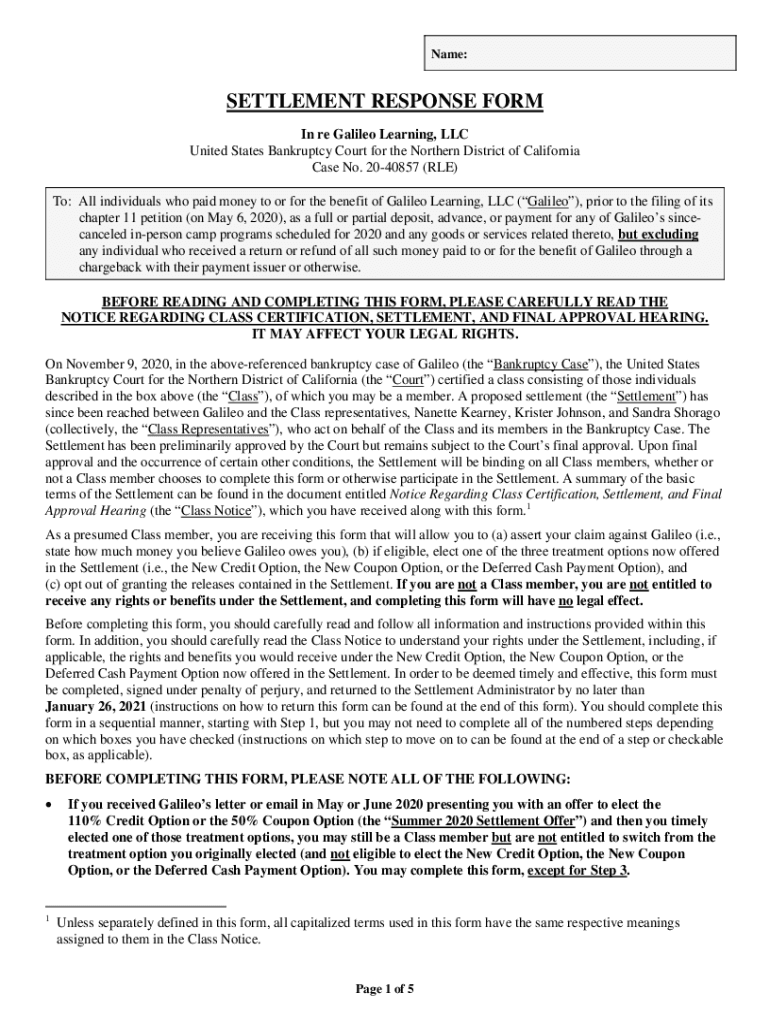 Name:

SETTLEMENT RESPONSE FORM

In re Galileo Learning, LLC
United States Bankruptcy Court for the Northern District of California
Case No. 20-40857 (RLE)

To: All individuals who paid money to or for the benefit of Galileo Learning, LLC ("Galileo"), prior to the filing of its chapter 11 petition (on May 6, 2020), as a full or partial deposit, advance, or payment for any of Galileo's since-canceled in-person camp programs scheduled for 2020 and any goods or services related thereto, but excluding any individual who received a return or refund of all such money paid to or for the benefit of Galileo through a chargeback with their payment issuer or otherwise.

BEFORE READING AND COMPLETING THIS FORM, PLEASE CAREFULLY READ THE NOTICE REGARDING CLASS CERTIFICATION, SETTLEMENT, AND FINAL APPROVAL HEARING. IT MAY AFFECT YOUR LEGAL RIGHTS.

On November 9, 2020, in the above-referenced bankruptcy case of Galileo (the "Bankruptcy Case"), the United States Bankruptcy Court for the Northern District of California (the "Court") certified a class consisting of those individuals described in the box above (the "Class"), of which you may be a member. A proposed settlement (the "Settlement") has since been reached between Galileo and the Class representatives, Nanette Kearney, Krister Johnson, and Sandra Shorago (collectively, the "Class Representatives"), who act on behalf of the Class and its members in the Bankruptcy Case. The Settlement has been preliminarily approved by the Court but remains subject to the Court's final approval. Upon final approval and the occurrence of certain other conditions, the Settlement will be binding on all Class members, whether or not a Class member chooses to complete this form or otherwise participate in the Settlement. A summary of the basic terms of the Settlement can be found in the document entitled Notice Regarding Class Certification, Settlement, and Final Approval Hearing (the "Class Notice"), which you have received along with this form.$^1$

As a presumed Class member, you are receiving this form that will allow you to (a) assert your claim against Galileo (i.e., state how much money you believe Galileo owes you), (b) if eligible, elect one of the three treatment options now offered in the Settlement (i.e., the New Credit Option, the New Coupon Option, or the Deferred Cash Payment Option), and (c) opt out of granting the releases contained in the Settlement. If you are not a Class member, you are not entitled to receive any rights or benefits under the Settlement, and completing this form will have no legal effect.

Before completing this form, you should carefully read and follow all information and instructions provided within this form. In addition, you should carefully read the Class Notice to understand your rights under the Settlement, including, if applicable, the rights and benefits you would receive under the New Credit Option, the New Coupon Option, or the Deferred Cash Payment Option now offered in the Settlement. In order to be deemed timely and effective, this form must be completed, signed under penalty of perjury, and returned to the Settlement Administrator by no later than January 26, 2021 (instructions on how to return this form can be found at the end of this form). You should complete this form in a sequential manner, starting with Step 1, but you may not need to complete all of the numbered steps depending on which boxes you have checked (instructions on which step to move on to can be found at the end of a step or checkable box, as applicable).

BEFORE COMPLETING THIS FORM, PLEASE NOTE ALL OF THE FOLLOWING:

• If you received Galileo's letter or email in May or June 2020 presenting you with an offer to elect the 110% Credit Option or the 50% Coupon Option (the "Summer 2020 Settlement Offer") and then you timely elected one of those treatment options, you may still be a Class member but are not entitled to switch from the treatment option you originally elected (and not eligible to elect the New Credit Option, the New Coupon Option, or the Deferred Cash Payment Option). You may complete this form, except for Step 3.

$^1$ Unless separately defined in this form, all capitalized terms used in this form have the same respective meanings assigned to them in the Class Notice.

Page 1 of 5